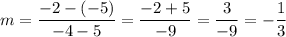 $m = \frac{-2-(-5)}{-4-5} = \frac{-2+5}{-9} = \frac{3}{-9} = -\frac{1}{3}$